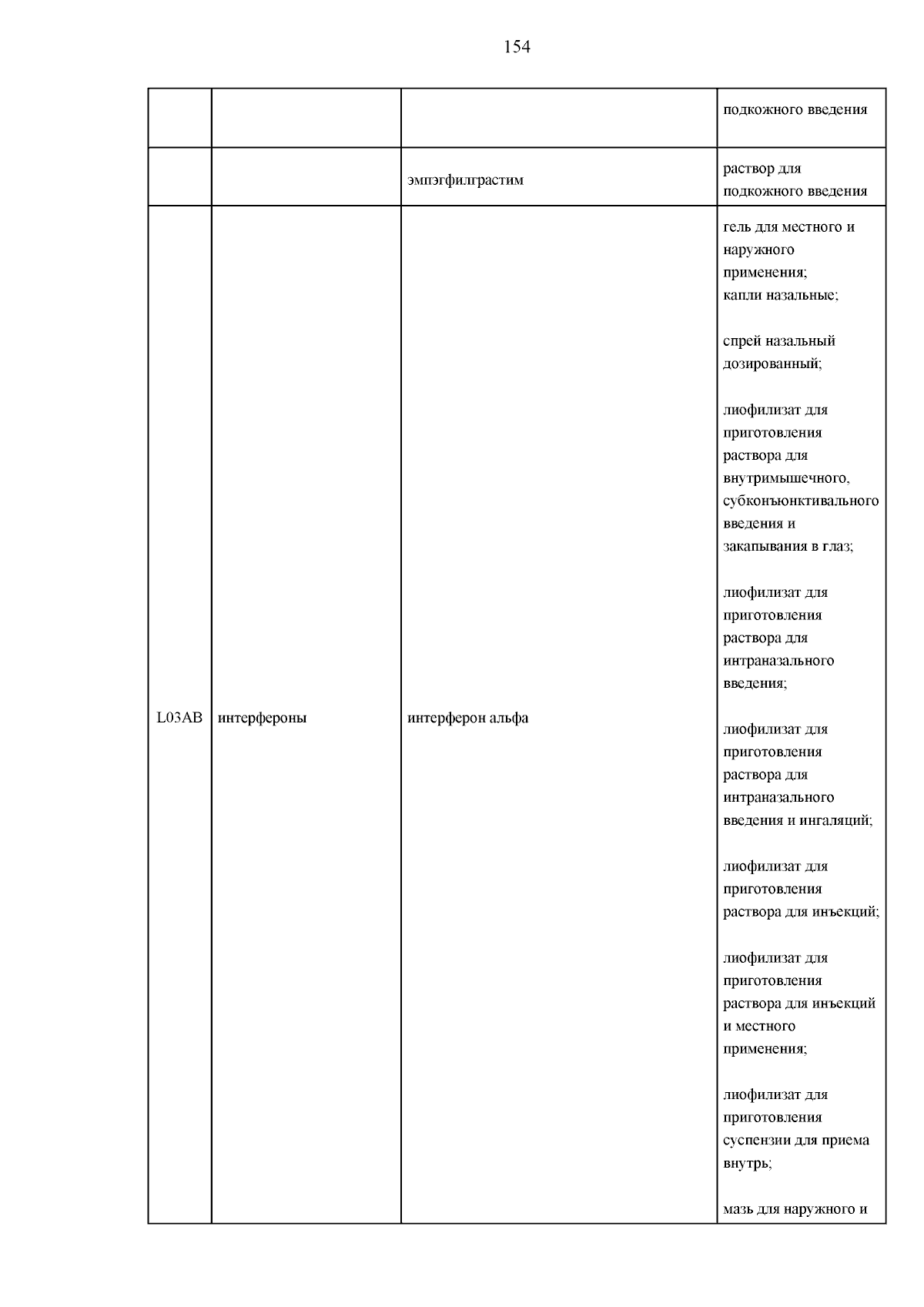 154

|  |  |  |  |
|---|---|---|---|
|  |  |  | подкожного введения |
|  |  | эмпэгфилграстим | раствор для подкожного введения |
| L03AB | интерфероны | интерферон альфа | гель для местного и наружного применения; капли назальные; спрей назальный дозированный; лиофилизат для приготовления раствора для внутримышечного, субконъюнктивального введения и закапывания в глаз; лиофилизат для приготовления раствора для интраназального введения; лиофилизат для приготовления раствора для интраназального введения и ингаляций; лиофилизат для приготовления раствора для инъекций; лиофилизат для приготовления раствора для инъекций и местного применения; лиофилизат для приготовления суспензии для приема внутрь; мазь для наружного и |